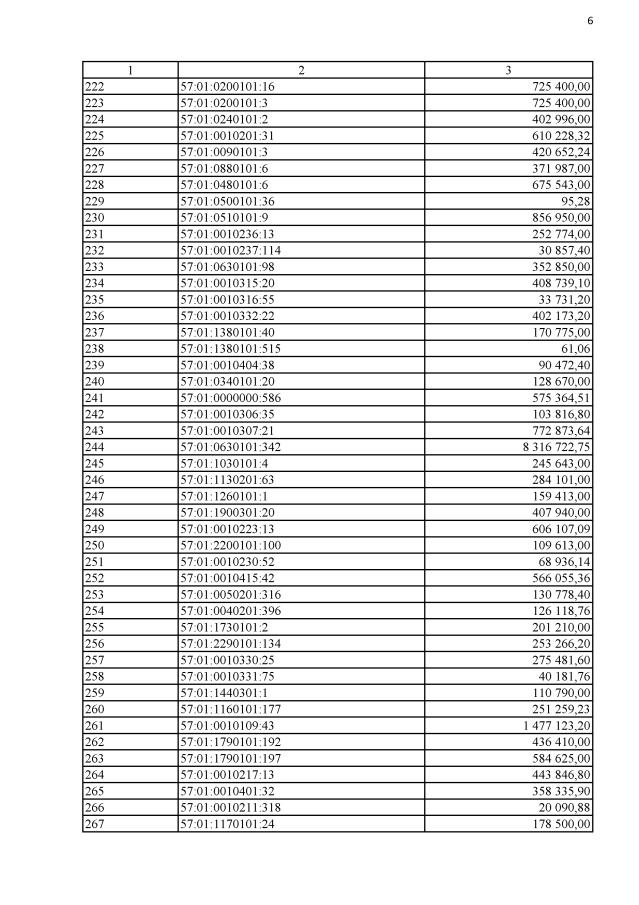 6

| 1 | 2 | 3 |
|---|---|---|
| 222 | 57:01:0200101:16 | 725 400,00 |
| 223 | 57:01:0200101:3 | 725 400,00 |
| 224 | 57:01:0240101:2 | 402 996,00 |
| 225 | 57:01:0010201:31 | 610 228,32 |
| 226 | 57:01:0090101:3 | 420 652,24 |
| 227 | 57:01:0880101:6 | 371 987,00 |
| 228 | 57:01:0480101:6 | 675 543,00 |
| 229 | 57:01:0500101:36 | 95,28 |
| 230 | 57:01:0510101:9 | 856 950,00 |
| 231 | 57:01:0010236:13 | 252 774,00 |
| 232 | 57:01:0010237:114 | 30 857,40 |
| 233 | 57:01:0630101:98 | 352 850,00 |
| 234 | 57:01:0010315:20 | 408 739,10 |
| 235 | 57:01:0010316:55 | 33 731,20 |
| 236 | 57:01:0010332:22 | 402 173,20 |
| 237 | 57:01:1380101:40 | 170 775,00 |
| 238 | 57:01:1380101:515 | 61,06 |
| 239 | 57:01:0010404:38 | 90 472,40 |
| 240 | 57:01:0340101:20 | 128 670,00 |
| 241 | 57:01:0000000:586 | 575 364,51 |
| 242 | 57:01:0010306:35 | 103 816,80 |
| 243 | 57:01:0010307:21 | 772 873,64 |
| 244 | 57:01:0630101:342 | 8 316 722,75 |
| 245 | 57:01:1030101:4 | 245 643,00 |
| 246 | 57:01:1130201:63 | 284 101,00 |
| 247 | 57:01:1260101:1 | 159 413,00 |
| 248 | 57:01:1900301:20 | 407 940,00 |
| 249 | 57:01:0010223:13 | 606 107,09 |
| 250 | 57:01:2200101:100 | 109 613,00 |
| 251 | 57:01:0010230:52 | 68 936,14 |
| 252 | 57:01:0010415:42 | 566 055,36 |
| 253 | 57:01:0050201:316 | 130 778,40 |
| 254 | 57:01:0040201:396 | 126 118,76 |
| 255 | 57:01:1730101:2 | 201 210,00 |
| 256 | 57:01:2290101:134 | 253 266,20 |
| 257 | 57:01:0010330:25 | 275 481,60 |
| 258 | 57:01:0010331:75 | 40 181,76 |
| 259 | 57:01:1440301:1 | 110 790,00 |
| 260 | 57:01:1160101:177 | 251 259,23 |
| 261 | 57:01:0010109:43 | 1 477 123,20 |
| 262 | 57:01:1790101:192 | 436 410,00 |
| 263 | 57:01:1790101:197 | 584 625,00 |
| 264 | 57:01:0010217:13 | 443 846,80 |
| 265 | 57:01:0010401:32 | 358 335,90 |
| 266 | 57:01:0010211:318 | 20 090,88 |
| 267 | 57:01:1170101:24 | 178 500,00 |